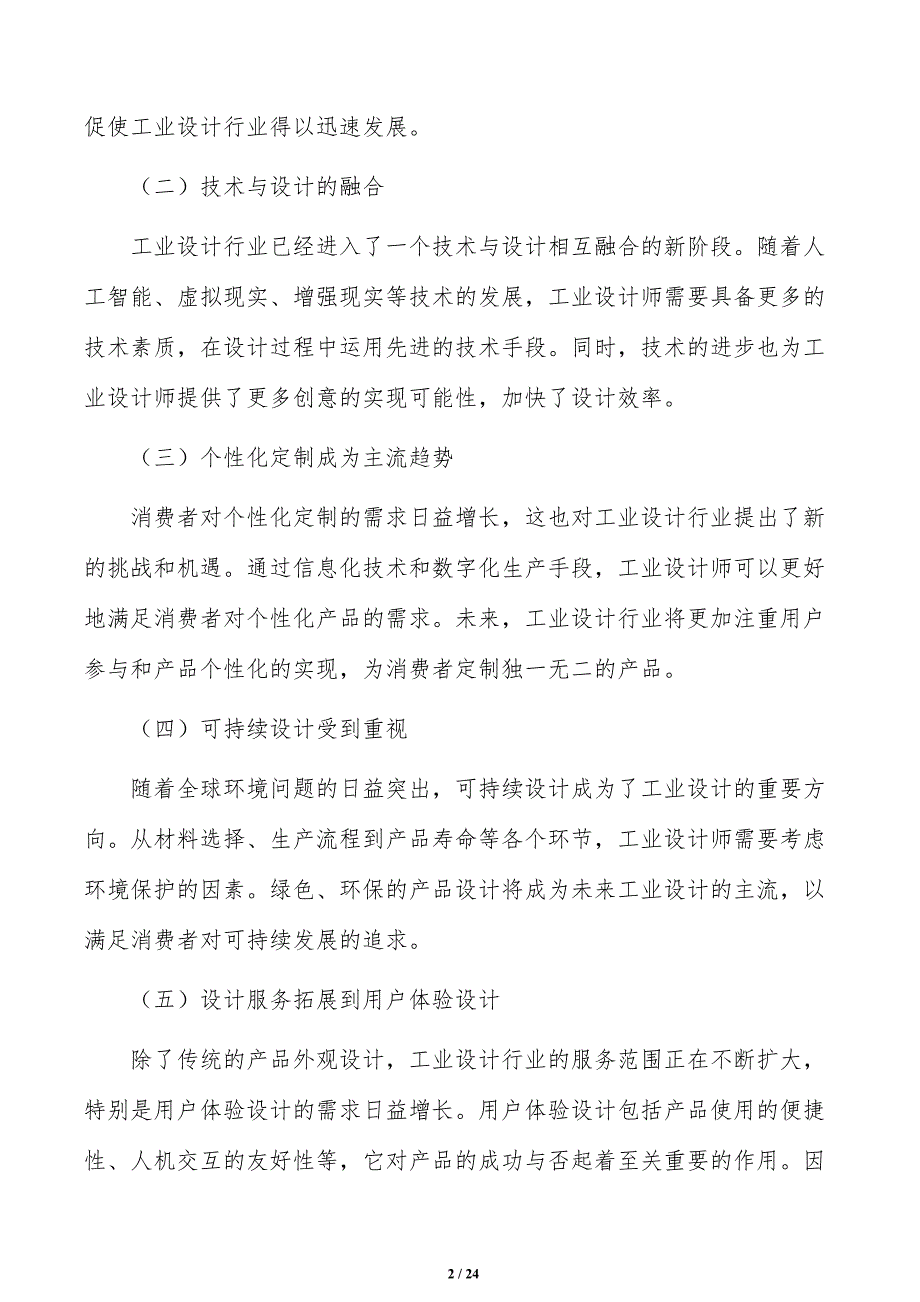 促使工业设计行业得以迅速发展。

（二）技术与设计的融合

工业设计行业已经进入了一个技术与设计相互融合的新阶段。随着人工智能、虚拟现实、增强现实等技术的发展，工业设计师需要具备更多的技术素质，在设计过程中运用先进的技术手段。同时，技术的进步也为工业设计师提供了更多创意的实现可能性，加快了设计效率。

（三）个性化定制成为主流趋势

消费者对个性化定制的需求日益增长，这也对工业设计行业提出了新的挑战和机遇。通过信息化技术和数字化生产手段，工业设计师可以更好地满足消费者对个性化产品的需求。未来，工业设计行业将更加注重用户参与和产品个性化的实现，为消费者定制独一无二的产品。

（四）可持续设计受到重视

随着全球环境问题的日益突出，可持续设计成为了工业设计的重要方向。从材料选择、生产流程到产品寿命等各个环节，工业设计师需要考虑环境保护的因素。绿色、环保的产品设计将成为未来工业设计的主流，以满足消费者对可持续发展的追求。

（五）设计服务拓展到用户体验设计

除了传统的产品外观设计，工业设计行业的服务范围正在不断扩大，特别是用户体验设计的需求日益增长。用户体验设计包括产品使用的便捷性、人机交互的友好性等，它对产品的成功与否起着至关重要的作用。因

2 / 24